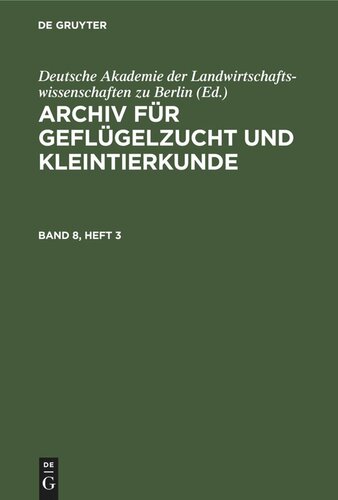 DE GRUYTER

Deutsche Akademie der Landwirtschaftswissenschaften zu Berlin (Ed.)

ARCHIV FÜR GEFLÜGELZUCHT UND KLEINTIERKUNDE

BAND 8, HEFT 3

DE G